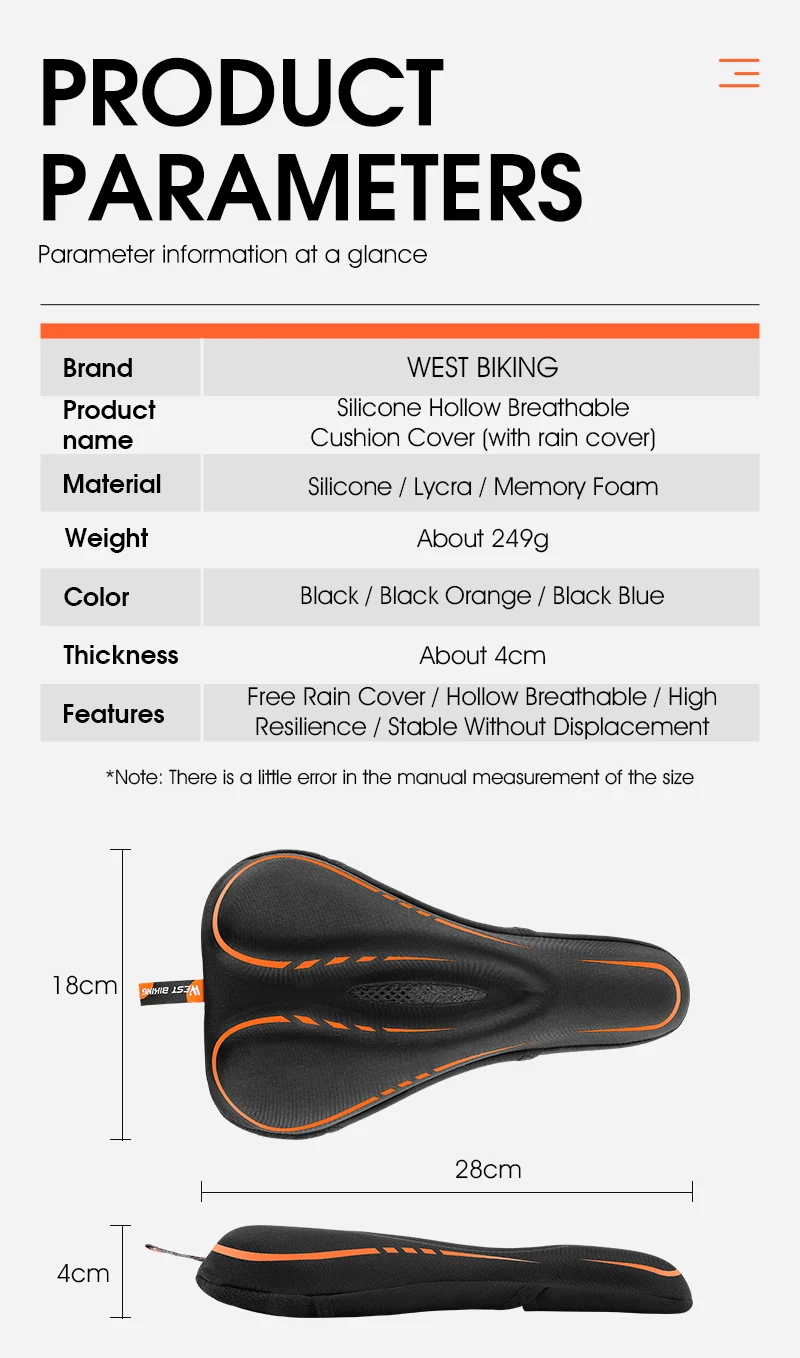 PRODUCT PARAMETERS

Parameter information at a glance

| Brand | WEST BIKING |
|---|---|
| Product name | Silicone Hollow Breathable Cushion Cover (with rain cover) |
| Material | Silicone / Lycra / Memory Foam |
| Weight | About 249g |
| Color | Black / Black Orange / Black Blue |
| Thickness | About 4cm |
| Features | Free Rain Cover / Hollow Breathable / High Resilience / Stable Without Displacement |

*Note: There is a little error in the manual measurement of the size

18cm

WEST BIKING

28cm

4cm